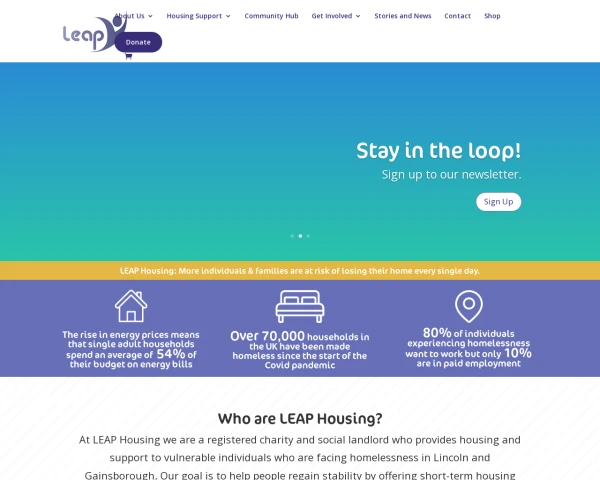 Leap

About Us Housing Support Community Hub Get Involved Stories and News Contact Shop

Donate

Stay in the loop!

Sign up to our newsletter.

Sign Up

LEAP Housing: More individuals & families are at risk of losing their home every single day.

The rise in energy prices means that single adult households spend an average of 54% of their budget on energy bills

Over 70,000 households in the UK have been made homeless since the start of the Covid pandemic

80% of individuals experiencing homelessness want to work but only 10% are in paid employment

Who are LEAP Housing?

At LEAP Housing we are a registered charity and social landlord who provides housing and support to vulnerable individuals who are facing homelessness in Lincoln and Gainsborough. Our goal is to help people regain stability by offering short-term housing